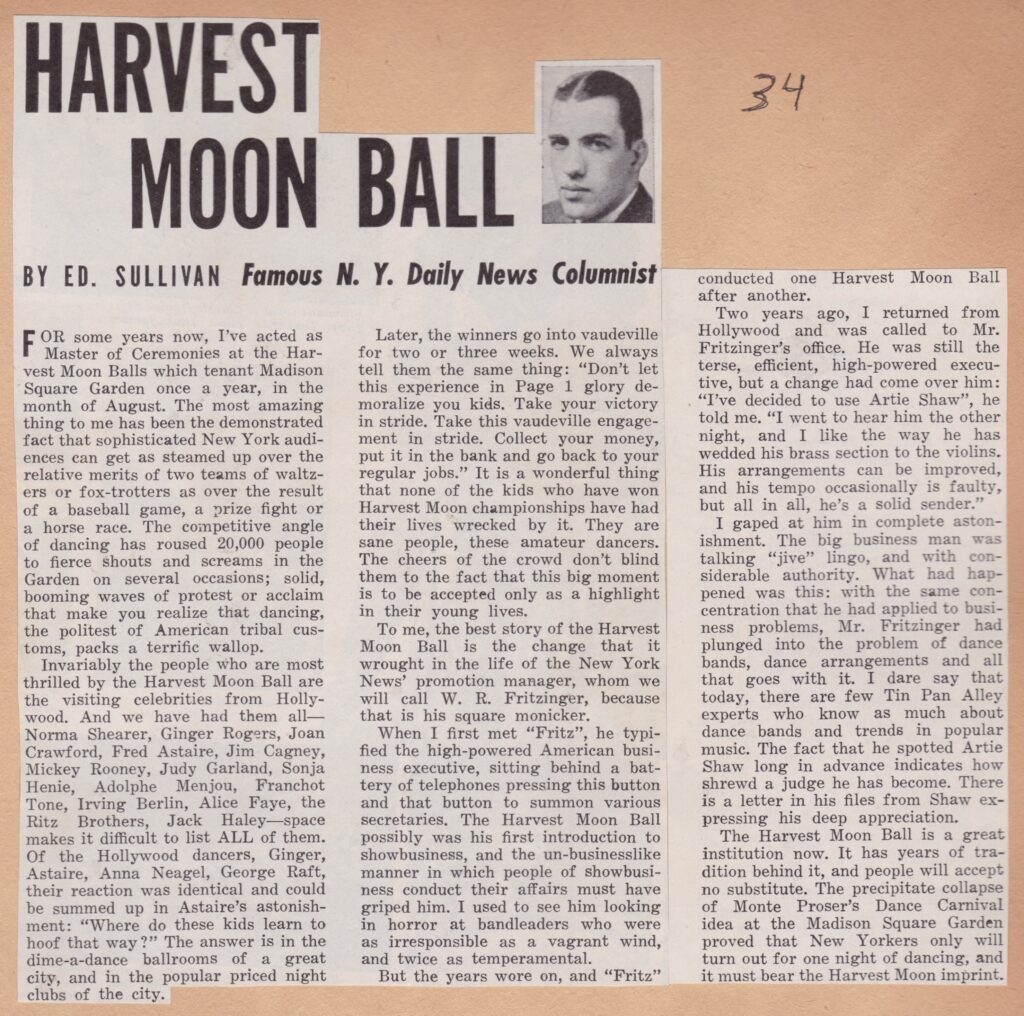 HARVEST MOON BALL

34

BY ED. SULLIVAN Famous N. Y. Daily News Columnist

FOR some years now, I've acted as Master of Ceremonies at the Harvest Moon Balls which tenant Madison Square Garden once a year, in the month of August. The most amazing thing to me has been the demonstrated fact that sophisticated New York audiences can get as steamed up over the relative merits of two teams of waltzers or fox-trotters as over the result of a baseball game, a prize fight or a horse race. The competitive angle of dancing has roused 20,000 people to fierce shouts and screams in the Garden on several occasions; solid, booming waves of protest or acclaim that make you realize that dancing, the politest of American tribal customs, packs a terrific wallop.

Invariably the people who are most thrilled by the Harvest Moon Ball are the visiting celebrities from Hollywood. And we have had them all—Norma Shearer, Ginger Rogers, Joan Crawford, Fred Astaire, Jim Cagney, Mickey Rooney, Judy Garland, Sonja Henie, Adolphe Menjou, Franchot Tone, Irving Berlin, Alice Faye, the Ritz Brothers, Jack Haley—space makes it difficult to list ALL of them. Of the Hollywood dancers, Ginger, Astaire, Anna Neagel, George Raft, their reaction was identical and could be summed up in Astaire's astonishment: "Where do these kids learn to hoof that way?" The answer is in the dime-a-dance ballrooms of a great city, and in the popular priced night clubs of the city.

Later, the winners go into vaudeville for two or three weeks. We always tell them the same thing: "Don't let this experience in Page 1 glory demoralize you kids. Take your victory in stride. Take this vaudeville engagement in stride. Collect your money, put it in the bank and go back to your regular jobs." It is a wonderful thing that none of the kids who have won Harvest Moon championships have had their lives wrecked by it. They are sane people, these amateur dancers. The cheers of the crowd don't blind them to the fact that this big moment is to be accepted only as a highlight in their young lives.

To me, the best story of the Harvest Moon Ball is the change that it wrought in the life of the New York News' promotion manager, whom we will call W. R. Fritzinger, because that is his square monicker.

When I first met "Fritz", he typified the high-powered American business executive, sitting behind a battery of telephones pressing this button and that button to summon various secretaries. The Harvest Moon Ball possibly was his first introduction to showbusiness, and the un-businesslike manner in which people of showbusiness conduct their affairs must have griped him. I used to see him looking in horror at bandleaders who were as irresponsible as a vagrant wind, and twice as temperamental.

But the years wore on, and "Fritz" conducted one Harvest Moon Ball after another.

Two years ago, I returned from Hollywood and was called to Mr. Fritzinger's office. He was still the terse, efficient, high-powered executive, but a change had come over him: "I've decided to use Artie Shaw", he told me. "I went to hear him the other night, and I like the way he has wedded his brass section to the violins. His arrangements can be improved, and his tempo occasionally is faulty, but all in all, he's a solid sender."

I gaped at him in complete astonishment. The big business man was talking "jive" lingo, and with considerable authority. What had happened was this: with the same concentration that he had applied to business problems, Mr. Fritzinger had plunged into the problem of dance bands, dance arrangements and all that goes with it. I dare say that today, there are few Tin Pan Alley experts who know as much about dance bands and trends in popular music. The fact that he spotted Artie Shaw long in advance indicates how shrewd a judge he has become. There is a letter in his files from Shaw expressing his deep appreciation.

The Harvest Moon Ball is a great institution now. It has years of tradition behind it, and people will accept no substitute. The precipitate collapse of Monte Proser's Dance Carnival idea at the Madison Square Garden proved that New Yorkers only will turn out for one night of dancing, and it must bear the Harvest Moon imprint.